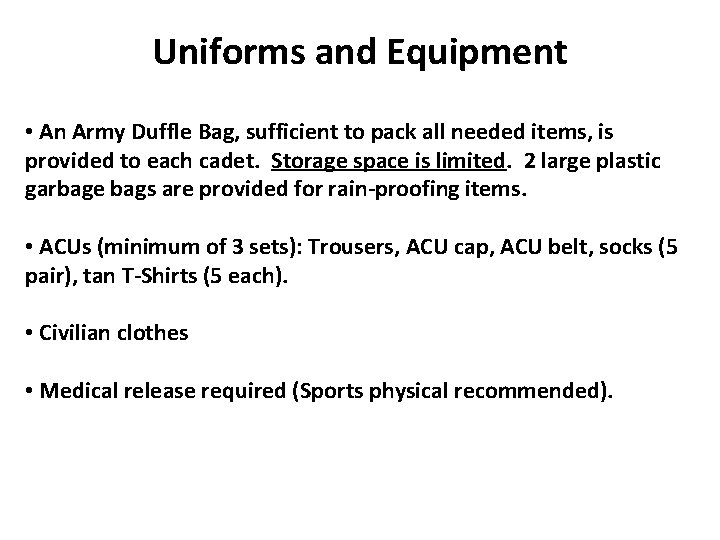 Uniforms and Equipment

• An Army Duffle Bag, sufficient to pack all needed items, is provided to each cadet. Storage space is limited. 2 large plastic garbage bags are provided for rain-proofing items.

• ACUs (minimum of 3 sets): Trousers, ACU cap, ACU belt, socks (5 pair), tan T-Shirts (5 each).

• Civilian clothes

• Medical release required (Sports physical recommended).